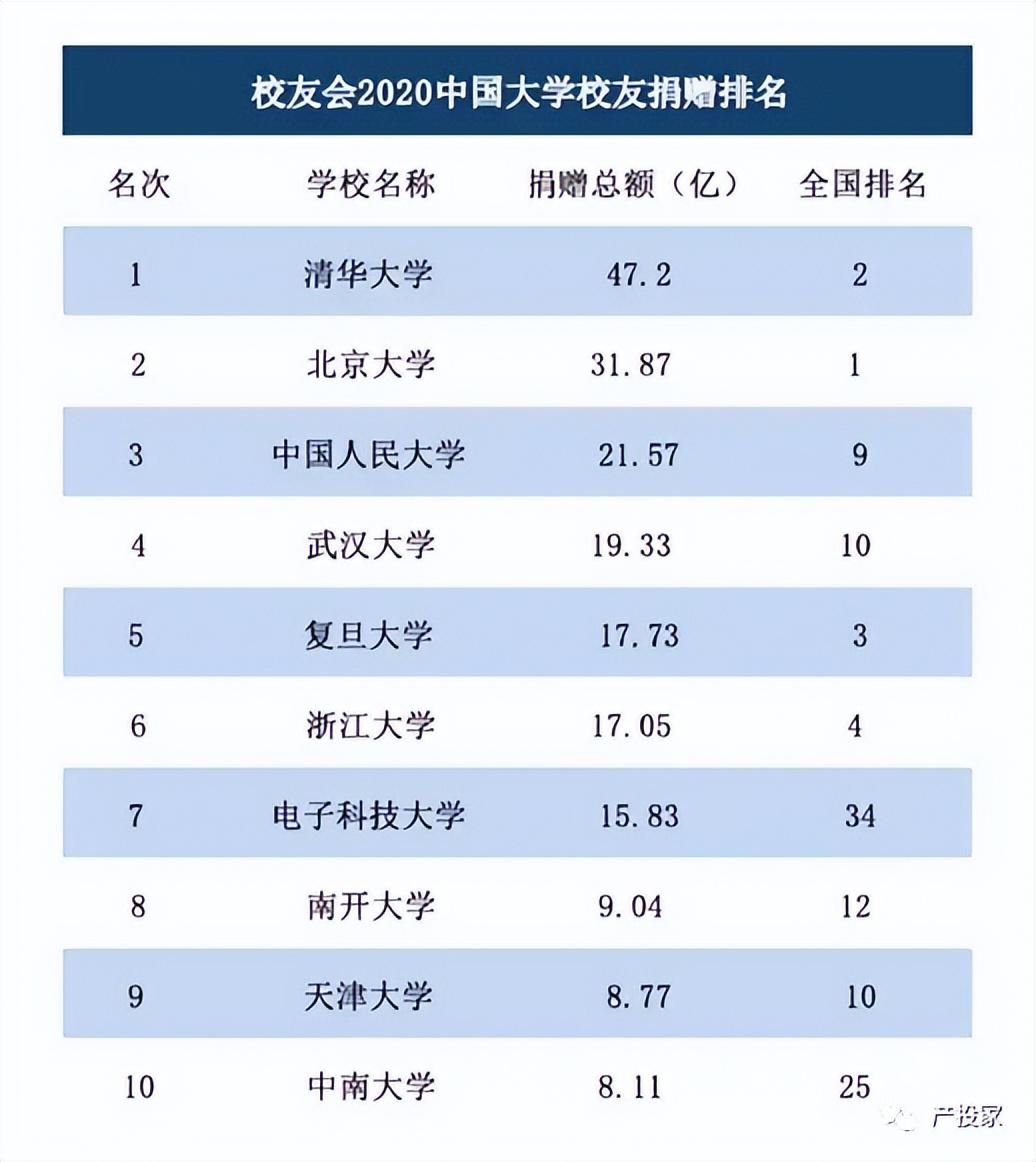 校友会2020中国大学校友捐赠排名

| 名次 | 学校名称 | 捐赠总额（亿） | 全国排名 |
|---|---|---|---|
| 1 | 清华大学 | 47.2 | 2 |
| 2 | 北京大学 | 31.87 | 1 |
| 3 | 中国人民大学 | 21.57 | 9 |
| 4 | 武汉大学 | 19.33 | 10 |
| 5 | 复旦大学 | 17.73 | 3 |
| 6 | 浙江大学 | 17.05 | 4 |
| 7 | 电子科技大学 | 15.83 | 34 |
| 8 | 南开大学 | 9.04 | 12 |
| 9 | 天津大学 | 8.77 | 10 |
| 10 | 中南大学 | 8.11 | 25 |

产投家